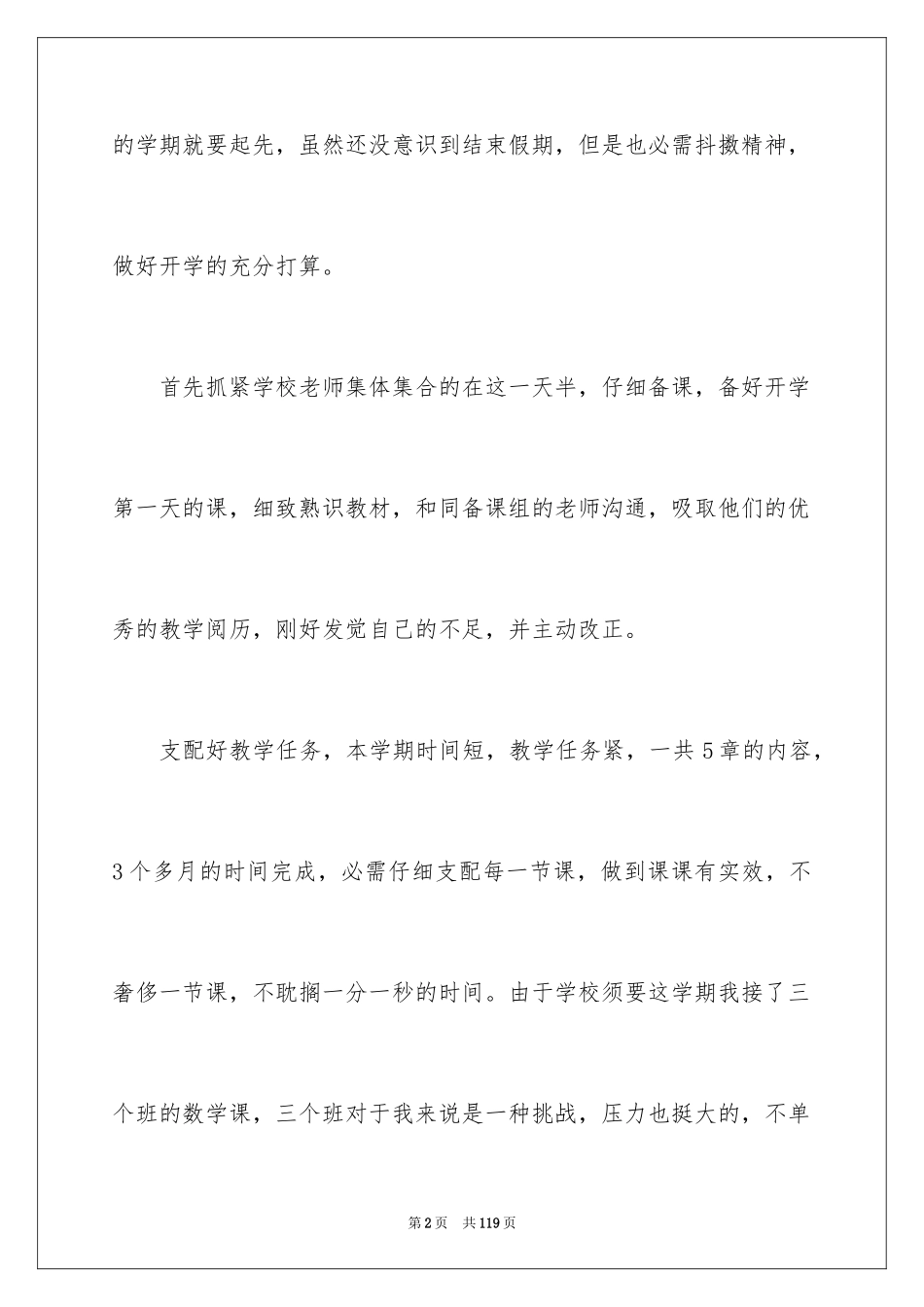 的学期就要起先，虽然还没意识到结束假期，但是也必需抖擞精神，做好开学的充分打算。

首先抓紧学校老师集体集合的在这一天半，仔细备课，备好开学第一天的课，细致熟识教材，和同备课组的老师沟通，吸取他们的优秀的教学阅历，刚好发觉自己的不足，并主动改正。

支配好教学任务，本学期时间短，教学任务紧，一共5章的内容，3个多月的时间完成，必需仔细支配每一节课，做到课课有实效，不奢侈一节课，不耽搁一分一秒的时间。由于学校须要这学期我接了三个班的数学课，三个班对于我来说是一种挑战，压力也挺大的，不单

第2页　共119页